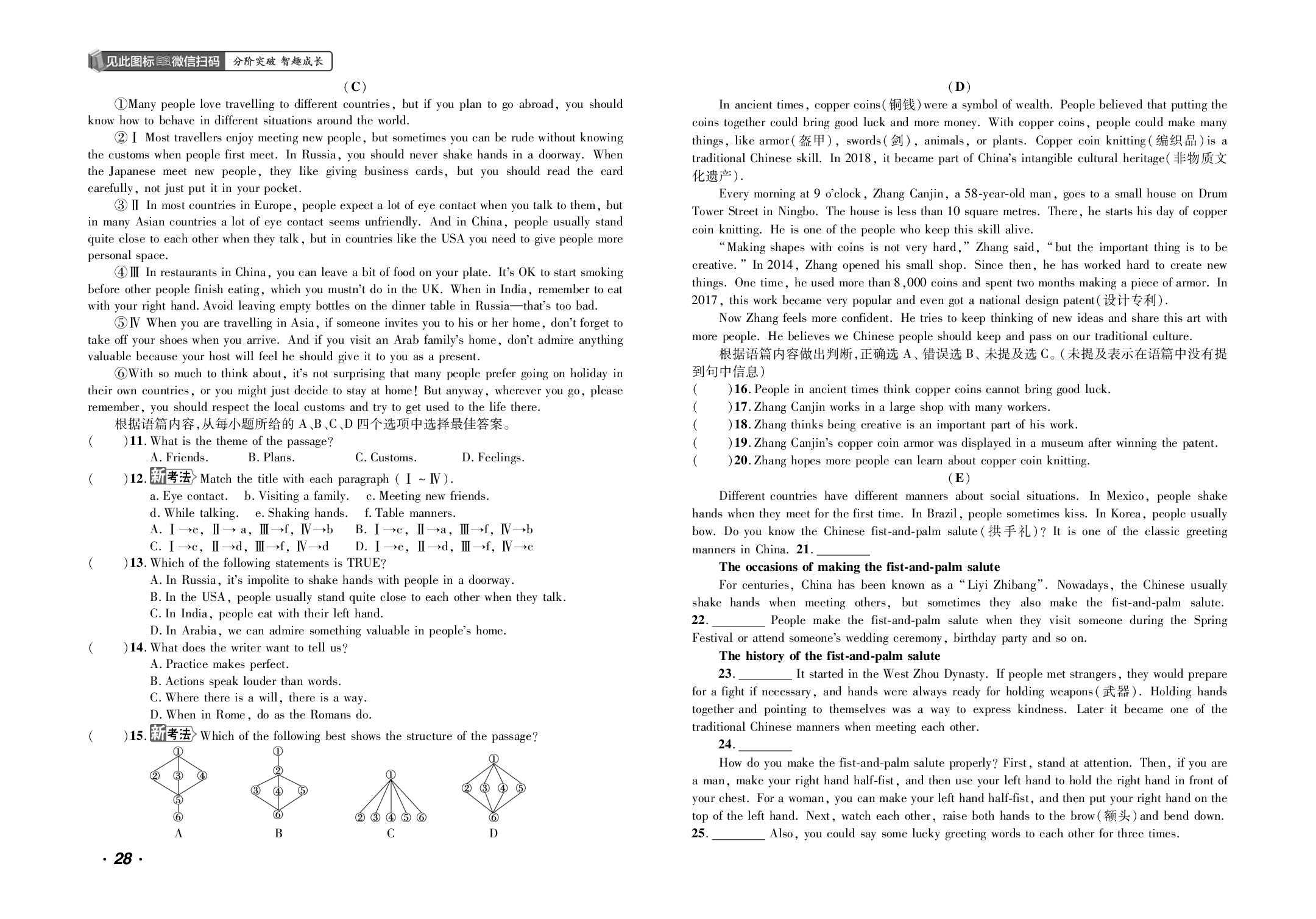 见此图标微信扫码 分阶突破 智趣成长

(C)

①Many people love travelling to different countries, but if you plan to go abroad, you should know how to behave in different situations around the world.

②Ⅰ Most travellers enjoy meeting new people, but sometimes you can be rude without knowing the customs when people first meet. In Russia, you should never shake hands in a doorway. When the Japanese meet new people, they like giving business cards, but you should read the card carefully, not just put it in your pocket.

③Ⅱ In most countries in Europe, people expect a lot of eye contact when you talk to them, but in many Asian countries a lot of eye contact seems unfriendly. And in China, people usually stand quite close to each other when they talk, but in countries like the USA you need to give people more personal space.

④Ⅲ In restaurants in China, you can leave a bit of food on your plate. It's OK to start smoking before other people finish eating, which you mustn't do in the UK. When in India, remember to eat with your right hand. Avoid leaving empty bottles on the dinner table in Russia—that's too bad.

⑤Ⅳ When you are travelling in Asia, if someone invites you to his or her home, don't forget to take off your shoes when you arrive. And if you visit an Arab family's home, don't admire anything valuable because your host will feel he should give it to you as a present.

⑥With so much to think about, it's not surprising that many people prefer going on holiday in their own countries, or you might just decide to stay at home! But anyway, wherever you go, please remember, you should respect the local customs and try to get used to the life there.

根据语篇内容,从每小题所给的A、B、C、D四个选项中选择最佳答案。

( )11. What is the theme of the passage?
A. Friends. B. Plans. C. Customs. D. Feelings.

( )12. 新考法 Match the title with each paragraph (Ⅰ~Ⅳ).
a. Eye contact. b. Visiting a family. c. Meeting new friends.
d. While talking. e. Shaking hands. f. Table manners.
A. Ⅰ→e, Ⅱ→a, Ⅲ→f, Ⅳ→b B. Ⅰ→c, Ⅱ→a, Ⅲ→f, Ⅳ→b
C. Ⅰ→c, Ⅱ→d, Ⅲ→f, Ⅳ→d D. Ⅰ→e, Ⅱ→d, Ⅲ→f, Ⅳ→c

( )13. Which of the following statements is TRUE?
A. In Russia, it's impolite to shake hands with people in a doorway.
B. In the USA, people usually stand quite close to each other when they talk.
C. In India, people eat with their left hand.
D. In Arabia, we can admire something valuable in people's home.

( )14. What does the writer want to tell us?
A. Practice makes perfect.
B. Actions speak louder than words.
C. Where there is a will, there is a way.
D. When in Rome, do as the Romans do.

( )15. 新考法 Which of the following best shows the structure of the passage?
① ② ③ ④ ⑤ ⑥
A
① ② ③ ④ ⑤ ⑥
B
① ② ③ ④ ⑤ ⑥
C
① ② ③ ④ ⑤ ⑥
D

· 28 ·

(D)

In ancient times, copper coins(铜钱)were a symbol of wealth. People believed that putting the coins together could bring good luck and more money. With copper coins, people could make many things, like armor(盔甲), swords(剑), animals, or plants. Copper coin knitting(编织品)is a traditional Chinese skill. In 2018, it became part of China's intangible cultural heritage(非物质文化遗产).

Every morning at 9 o'clock, Zhang Canjin, a 58-year-old man, goes to a small house on Drum Tower Street in Ningbo. The house is less than 10 square metres. There, he starts his day of copper coin knitting. He is one of the people who keep this skill alive.

"Making shapes with coins is not very hard," Zhang said, "but the important thing is to be creative." In 2014, Zhang opened his small shop. Since then, he has worked hard to create new things. One time, he used more than 8,000 coins and spent two months making a piece of armor. In 2017, this work became very popular and even got a national design patent(设计专利).

Now Zhang feels more confident. He tries to keep thinking of new ideas and share this art with more people. He believes we Chinese people should keep and pass on our traditional culture.

根据语篇内容做出判断,正确选A、错误选B、未提及选C。(未提及表示在语篇中没有提到句中信息)

( )16. People in ancient times think copper coins cannot bring good luck.
( )17. Zhang Canjin works in a large shop with many workers.
( )18. Zhang thinks being creative is an important part of his work.
( )19. Zhang Canjin's copper coin armor was displayed in a museum after winning the patent.
( )20. Zhang hopes more people can learn about copper coin knitting.

(E)

Different countries have different manners about social situations. In Mexico, people shake hands when they meet for the first time. In Brazil, people sometimes kiss. In Korea, people usually bow. Do you know the Chinese fist-and-palm salute(拱手礼)? It is one of the classic greeting manners in China. 21. ____

The occasions of making the fist-and-palm salute

For centuries, China has been known as a "Liyi Zhibang". Nowadays, the Chinese usually shake hands when meeting others, but sometimes they also make the fist-and-palm salute. 22. ____ People make the fist-and-palm salute when they visit someone during the Spring Festival or attend someone's wedding ceremony, birthday party and so on.

The history of the fist-and-palm salute

23. ____ It started in the West Zhou Dynasty. If people met strangers, they would prepare for a fight if necessary, and hands were always ready for holding weapons(武器). Holding hands together and pointing to themselves was a way to express kindness. Later it became one of the traditional Chinese manners when meeting each other.

24. ____

How do you make the fist-and-palm salute properly? First, stand at attention. Then, if you are a man, make your right hand half-fist, and then use your left hand to hold the right hand in front of your chest. For a woman, you can make your left hand half-fist, and then put your right hand on the top of the left hand. Next, watch each other, raise both hands to the brow(额头)and bend down. 25. ____ Also, you could say some lucky greeting words to each other for three times.